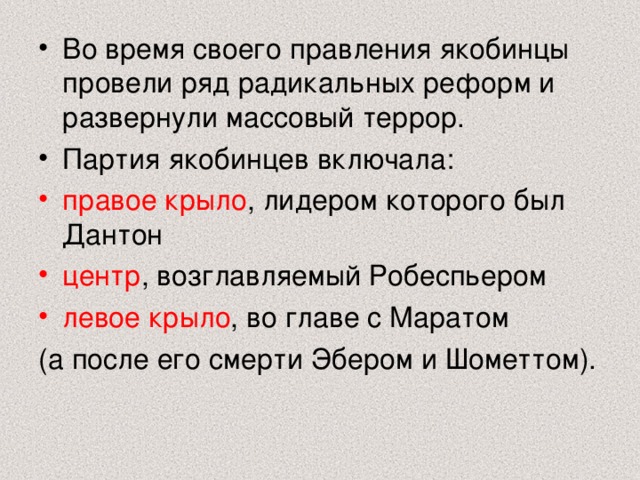 • Во время своего правления якобинцы провели ряд радикальных реформ и развернули массовый террор.
• Партия якобинцев включала:
• правое крыло, лидером которого был Дантон
• центр, возглавляемый Робеспьером
• левое крыло, во главе с Маратом
(а после его смерти Эбером и Шометтом).